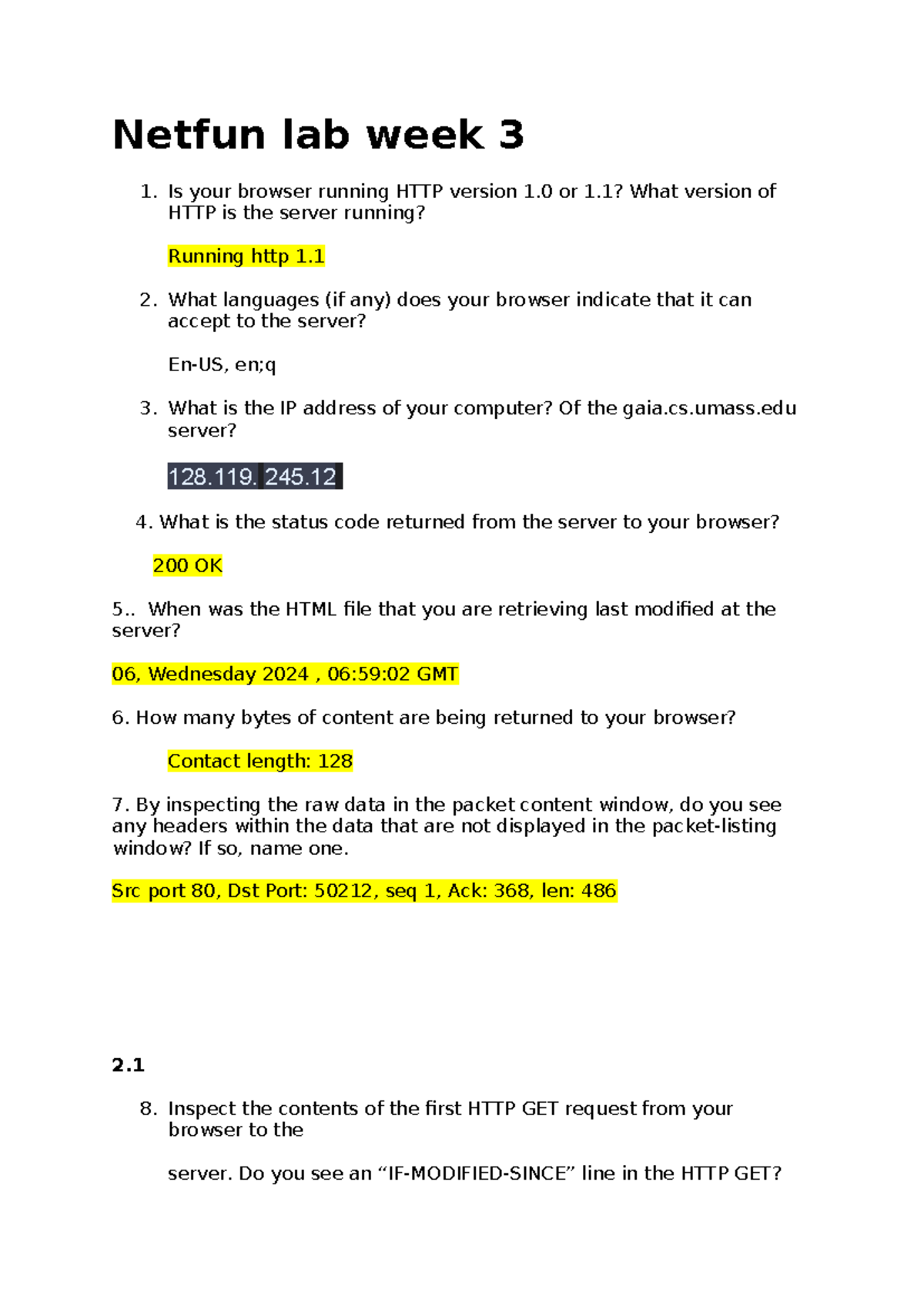 Netfun lab week 3

1. Is your browser running HTTP version 1.0 or 1.1? What version of HTTP is the server running?

Running http 1.1

2. What languages (if any) does your browser indicate that it can accept to the server?

En-US, en;q

3. What is the IP address of your computer? Of the gaia.cs.umass.edu server?

128.119. 245.12

4. What is the status code returned from the server to your browser?

200 OK

5.. When was the HTML file that you are retrieving last modified at the server?

06, Wednesday 2024 , 06:59:02 GMT

6. How many bytes of content are being returned to your browser?

Contact length: 128

7. By inspecting the raw data in the packet content window, do you see any headers within the data that are not displayed in the packet-listing window? If so, name one.

Src port 80, Dst Port: 50212, seq 1, Ack: 368, len: 486

2.1

8. Inspect the contents of the first HTTP GET request from your browser to the

server. Do you see an “IF-MODIFIED-SINCE” line in the HTTP GET?